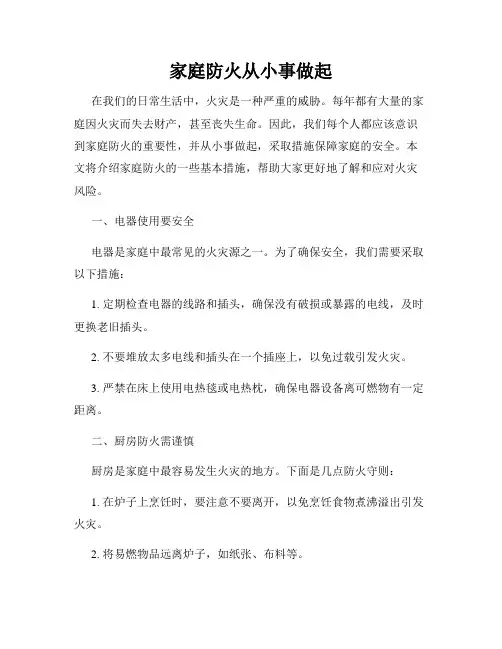 家庭防火从小事做起

在我们的日常生活中，火灾是一种严重的威胁。每年都有大量的家庭因火灾而失去财产，甚至丧失生命。因此，我们每个人都应该意识到家庭防火的重要性，并从小事做起，采取措施保障家庭的安全。本文将介绍家庭防火的一些基本措施，帮助大家更好地了解和应对火灾风险。

一、电器使用要安全

电器是家庭中最常见的火灾源之一。为了确保安全，我们需要采取以下措施：

1. 定期检查电器的线路和插头，确保没有破损或暴露的电线，及时更换老旧插头。

2. 不要堆放太多电线和插头在一个插座上，以免过载引发火灾。

3. 严禁在床上使用电热毯或电热枕，确保电器设备离可燃物有一定距离。

二、厨房防火需谨慎

厨房是家庭中最容易发生火灾的地方。下面是几点防火守则：

1. 在炉子上烹饪时，要注意不要离开，以免烹饪食物煮沸溢出引发火灾。

2. 将易燃物品远离炉子，如纸张、布料等。